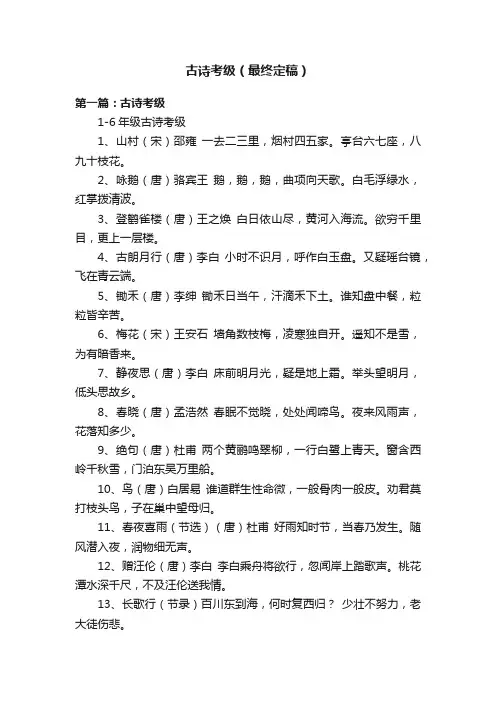 古诗考级（最终定稿）

第一篇：古诗考级

1-6 年级古诗考级

1、山村（宋）邵雍 一去二三里，烟村四五家。亭台六七座，八九十枝花。

2、咏鹅（唐）骆宾王 鹅，鹅，鹅，曲项向天歌。白毛浮绿水，红掌拨清波。

3、登鹳雀楼（唐）王之焕 白日依山尽，黄河入海流。欲穷千里目，更上一层楼。

4、古朗月行（唐）李白 小时不识月，呼作白玉盘。又疑瑶台镜，飞在青云端。

5、锄禾（唐）李绅 锄禾日当午，汗滴禾下土。谁知盘中餐，粒粒皆辛苦。

6、梅花（宋）王安石 墙角数枝梅，凌寒独自开。遥知不是雪，为有暗香来。

7、静夜思（唐）李白 床前明月光，疑是地上霜。举头望明月，低头思故乡。

8、春晓（唐）孟浩然 春眠不觉晓，处处闻啼鸟。夜来风雨声，花落知多少。

9、绝句（唐）杜甫 两个黄鹂鸣翠柳，一行白鹭上青天。窗含西岭千秋雪，门泊东吴万里船。

10、鸟（唐）白居易 谁道群生性命微，一般骨肉一般皮。劝君莫打枝头鸟，子在巢中望母归。

11、春夜喜雨（节选）（唐）杜甫 好雨知时节，当春乃发生。随风潜入夜，润物细无声。

12、赠汪伦（唐）李白 李白乘舟将欲行，忽闻岸上踏歌声。桃花潭水深千尺，不及汪伦送我情。

13、长歌行（节录）百川东到海，何时复西归？ 少壮不努力，老大徒伤悲。